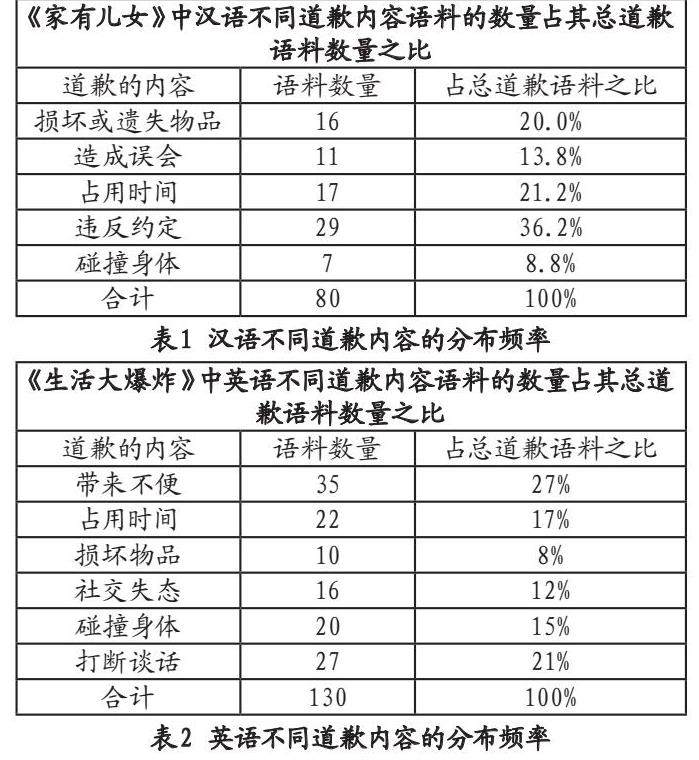 《家有儿女》中汉语不同道歉内容语料的数量占其总道歉语料数量之比

| 道歉的内容 | 语料数量 | 占总道歉语料之比 |
|---|---|---|
| 损坏或遗失物品 | 16 | 20.0% |
| 造成误会 | 11 | 13.8% |
| 占用时间 | 17 | 21.2% |
| 违反约定 | 29 | 36.2% |
| 碰撞身体 | 7 | 8.8% |
| 合计 | 80 | 100% |

表1 汉语不同道歉内容的分布频率

《生活大爆炸》中英语不同道歉内容语料的数量占其总道歉语料数量之比

| 道歉的内容 | 语料数量 | 占总道歉语料之比 |
|---|---|---|
| 带来不便 | 35 | 27% |
| 占用时间 | 22 | 17% |
| 损坏物品 | 10 | 8% |
| 社交失态 | 16 | 12% |
| 碰撞身体 | 20 | 15% |
| 打断谈话 | 27 | 21% |
| 合计 | 130 | 100% |

表2 英语不同道歉内容的分布频率